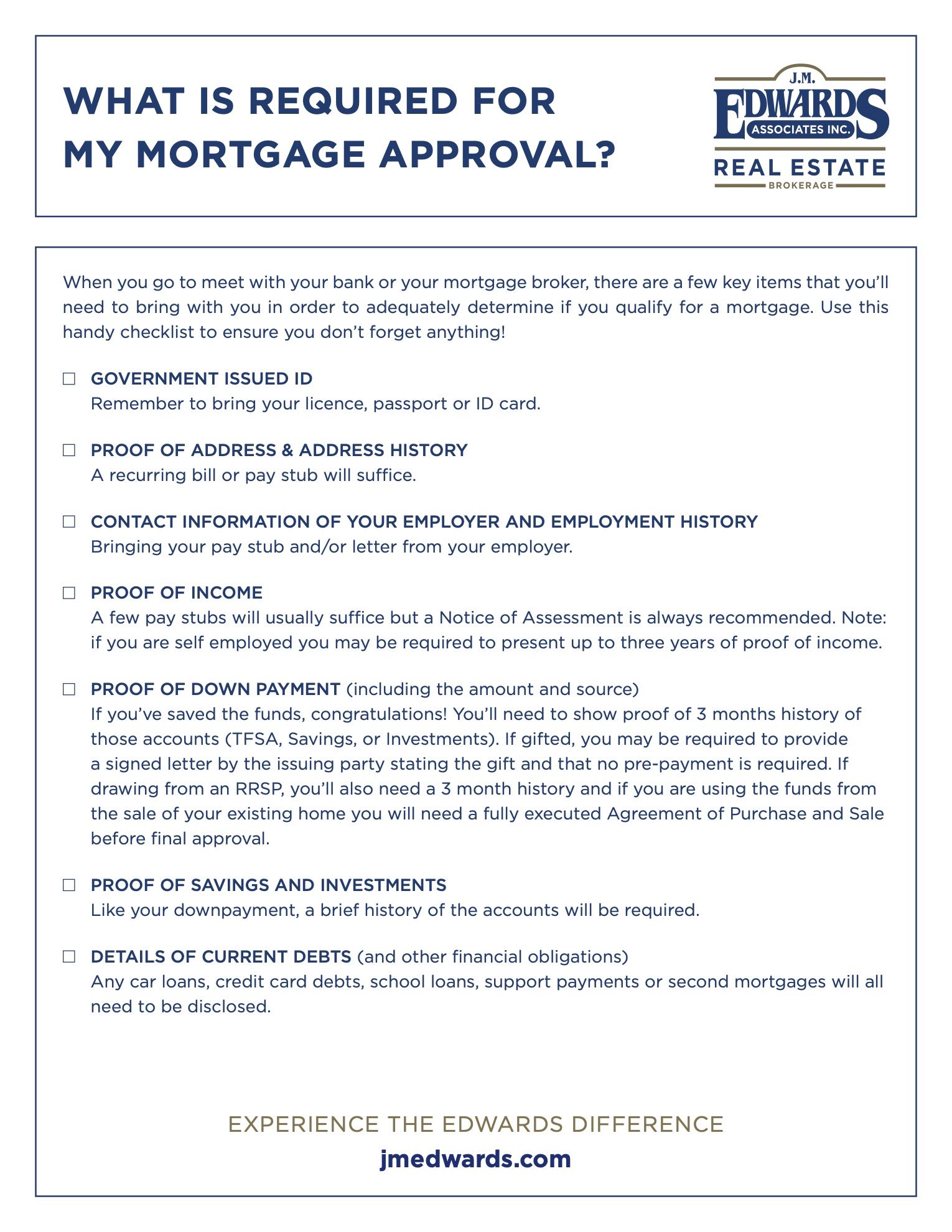 WHAT IS REQUIRED FOR MY MORTGAGE APPROVAL?

J.M. EDWARDS ASSOCIATES INC. REAL ESTATE BROKERAGE

When you go to meet with your bank or your mortgage broker, there are a few key items that you'll need to bring with you in order to adequately determine if you qualify for a mortgage. Use this handy checklist to ensure you don't forget anything!

☐ GOVERNMENT ISSUED ID
Remember to bring your licence, passport or ID card.

☐ PROOF OF ADDRESS & ADDRESS HISTORY
A recurring bill or pay stub will suffice.

☐ CONTACT INFORMATION OF YOUR EMPLOYER AND EMPLOYMENT HISTORY
Bringing your pay stub and/or letter from your employer.

☐ PROOF OF INCOME
A few pay stubs will usually suffice but a Notice of Assessment is always recommended. Note: if you are self employed you may be required to present up to three years of proof of income.

☐ PROOF OF DOWN PAYMENT (including the amount and source)
If you've saved the funds, congratulations! You'll need to show proof of 3 months history of those accounts (TFSA, Savings, or Investments). If gifted, you may be required to provide a signed letter by the issuing party stating the gift and that no pre-payment is required. If drawing from an RRSP, you'll also need a 3 month history and if you are using the funds from the sale of your existing home you will need a fully executed Agreement of Purchase and Sale before final approval.

☐ PROOF OF SAVINGS AND INVESTMENTS
Like your downpayment, a brief history of the accounts will be required.

☐ DETAILS OF CURRENT DEBTS (and other financial obligations)
Any car loans, credit card debts, school loans, support payments or second mortgages will all need to be disclosed.

EXPERIENCE THE EDWARDS DIFFERENCE
jmedwards.com